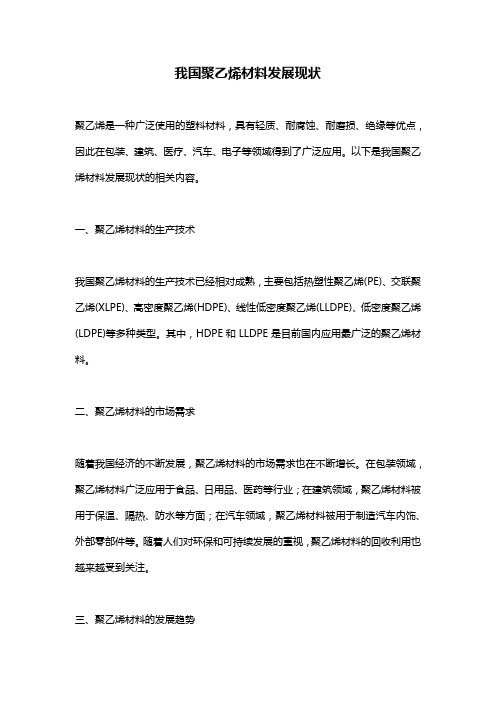 我国聚乙烯材料发展现状

聚乙烯是一种广泛使用的塑料材料，具有轻质、耐腐蚀、耐磨损、绝缘等优点，因此在包装、建筑、医疗、汽车、电子等领域得到了广泛应用。以下是我国聚乙烯材料发展现状的相关内容。

一、聚乙烯材料的生产技术

我国聚乙烯材料的生产技术已经相对成熟，主要包括热塑性聚乙烯(PE)、交联聚乙烯(XLPE)、高密度聚乙烯(HDPE)、线性低密度聚乙烯(LLDPE)、低密度聚乙烯(LDPE)等多种类型。其中，HDPE 和 LLDPE 是目前国内应用最广泛的聚乙烯材料。

二、聚乙烯材料的市场需求

随着我国经济的不断发展，聚乙烯材料的市场需求也在不断增长。在包装领域，聚乙烯材料广泛应用于食品、日用品、医药等行业；在建筑领域，聚乙烯材料被用于保温、隔热、防水等方面；在汽车领域，聚乙烯材料被用于制造汽车内饰、外部零部件等。随着人们对环保和可持续发展的重视，聚乙烯材料的回收利用也越来越受到关注。

三、聚乙烯材料的发展趋势